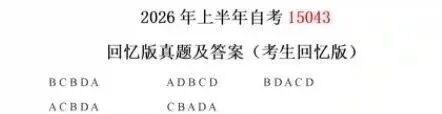 2026 年上半年自考 15043

回忆版真题及答案（考生回忆版）

BCBDA ADBCD BDACD

ACBDA CBADA